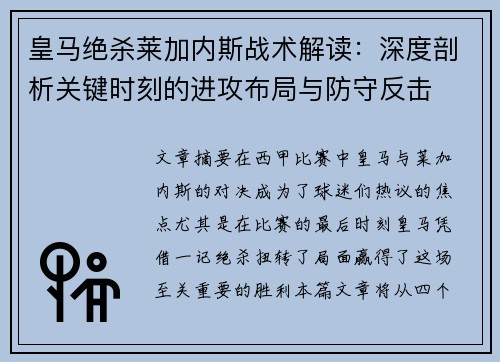 皇马绝杀莱加内斯战术解读：深度剖析关键时刻的进攻布局与防守反击

文章摘要在西甲比赛中皇马与莱加内斯的对决成为了球迷们热议的焦点尤其是在比赛的最后时刻皇马凭借一记绝杀扭转了局面赢得了这场至关重要的胜利本篇文章将从四个